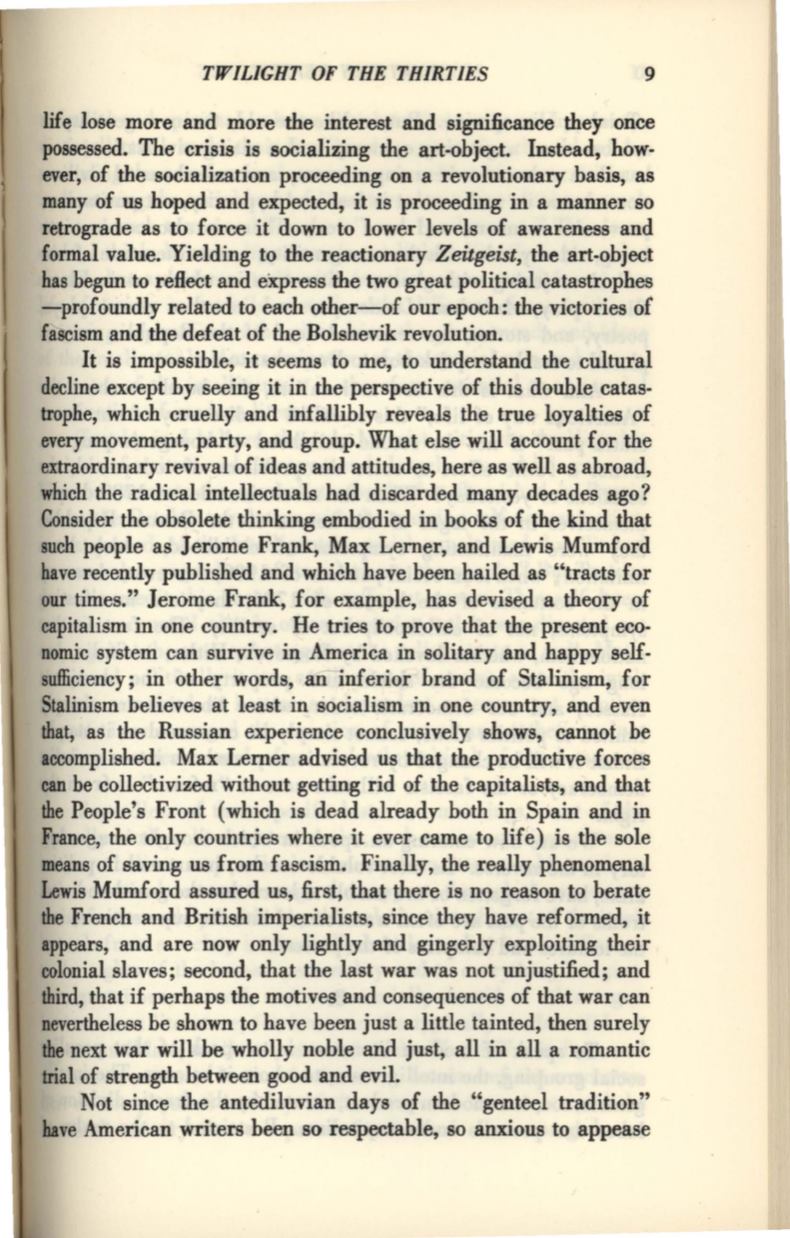 TWILIGHT OF THE THIRTIES 9

life lose more and more the interest and significance they once possessed. The crisis is socializing the art-object. Instead, however, of the socialization proceeding on a revolutionary basis, as many of us hoped and expected, it is proceeding in a manner so retrograde as to force it down to lower levels of awareness and formal value. Yielding to the reactionary Zeitgeist, the art-object has begun to reflect and express the two great political catastrophes —profoundly related to each other—of our epoch: the victories of fascism and the defeat of the Bolshevik revolution.

It is impossible, it seems to me, to understand the cultural decline except by seeing it in the perspective of this double catastrophe, which cruelly and infallibly reveals the true loyalties of every movement, party, and group. What else will account for the extraordinary revival of ideas and attitudes, here as well as abroad, which the radical intellectuals had discarded many decades ago? Consider the obsolete thinking embodied in books of the kind that such people as Jerome Frank, Max Lerner, and Lewis Mumford have recently published and which have been hailed as "tracts for our times." Jerome Frank, for example, has devised a theory of capitalism in one country. He tries to prove that the present economic system can survive in America in solitary and happy self-sufficiency; in other words, an inferior brand of Stalinism, for Stalinism believes at least in socialism in one country, and even that, as the Russian experience conclusively shows, cannot be accomplished. Max Lerner advised us that the productive forces can be collectivized without getting rid of the capitalists, and that the People's Front (which is dead already both in Spain and in France, the only countries where it ever came to life) is the sole means of saving us from fascism. Finally, the really phenomenal Lewis Mumford assured us, first, that there is no reason to berate the French and British imperialists, since they have reformed, it appears, and are now only lightly and gingerly exploiting their colonial slaves; second, that the last war was not unjustified; and third, that if perhaps the motives and consequences of that war can nevertheless be shown to have been just a little tainted, then surely the next war will be wholly noble and just, all in all a romantic trial of strength between good and evil.

Not since the antediluvian days of the "genteel tradition" have American writers been so respectable, so anxious to appease